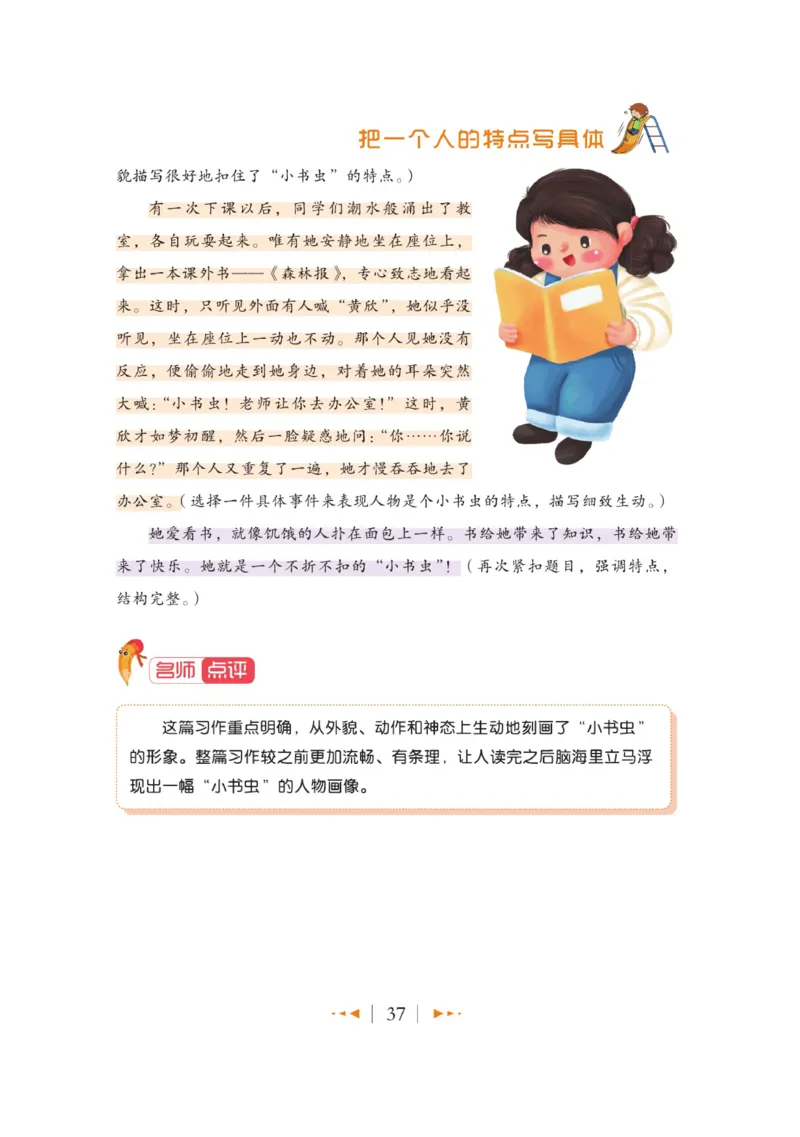 把一个人的特点写具体

貌描写很好地扣住了“小书虫”的特点。)

有一次下课以后，同学们潮水般涌出了教室，各自玩耍起来。唯有她安静地坐在座位上，拿出一本课外书——《森林报》，专心致志地看起来。这时，只听见外面有人喊“黄欣”，她似乎没听见，坐在座位上一动也不动。那个人见她没有反应，便偷偷地走到她身边，对着她的耳朵突然大喊：“小书虫！老师让你去办公室！”这时，黄欣才如梦初醒，然后一脸疑惑地问：“你……你说什么？”那个人又重复了一遍，她才慢吞吞地去了办公室。(选择一件具体事件来表现人物是个小书虫的特点，描写细致生动。)

她爱看书，就像饥饿的人扑在面包上一样。书给她带来了知识，书给她带来了快乐。她就是一个不折不扣的“小书虫”！(再次紧扣题目，强调特点，结构完整。)

名师点评

这篇习作重点明确，从外貌、动作和神态上生动地刻画了“小书虫”的形象。整篇习作较之前更加流畅、有条理，让人读完之后脑海里立马浮现出一幅“小书虫”的人物画像。

37